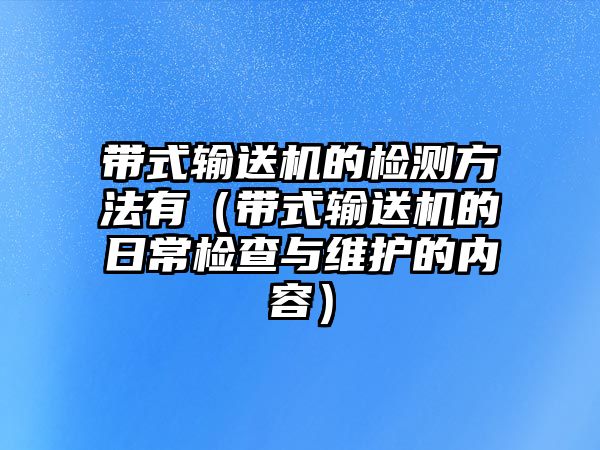 带式输送机的检测方法有（带式输送机的日常检查与维护的内容）